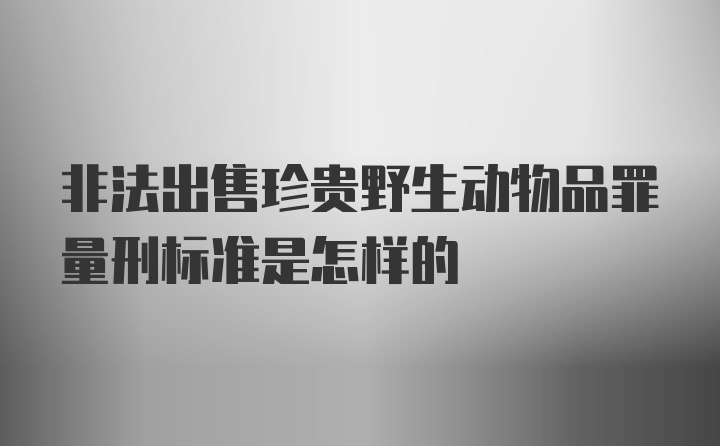 非法出售珍贵野生动物品罪量刑标准是怎样的